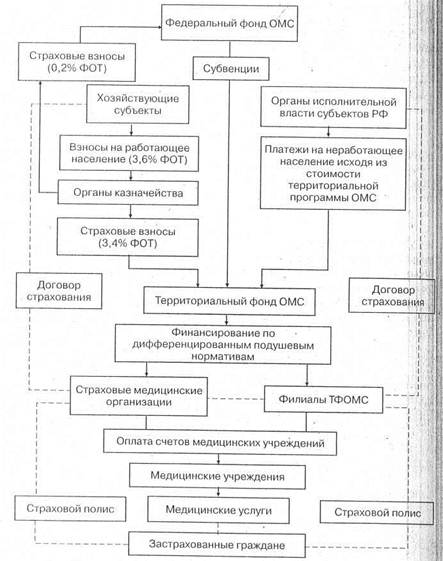 Федеральный фонд ОМС

Страховые взносы (0,2% ФОТ)

Субвенции

Хозяйствующие субъекты

Органы исполнительной власти субъектов РФ

Взносы на работающее население (3,6% ФОТ)

Платежи на неработающее население исходя из стоимости территориальной программы ОМС

Органы казначейства

Страховые взносы (3,4% ФОТ)

Договор страхования

Территориальный фонд ОМС

Договор страхования

Финансирование по дифференцированным подушевым нормативам

Страховые медицинские организации

Филиалы ТФОМС

Оплата счетов медицинских учреждений

Медицинские учреждения

Страховой полис

Медицинские услуги

Страховой полис

Застрахованные граждане